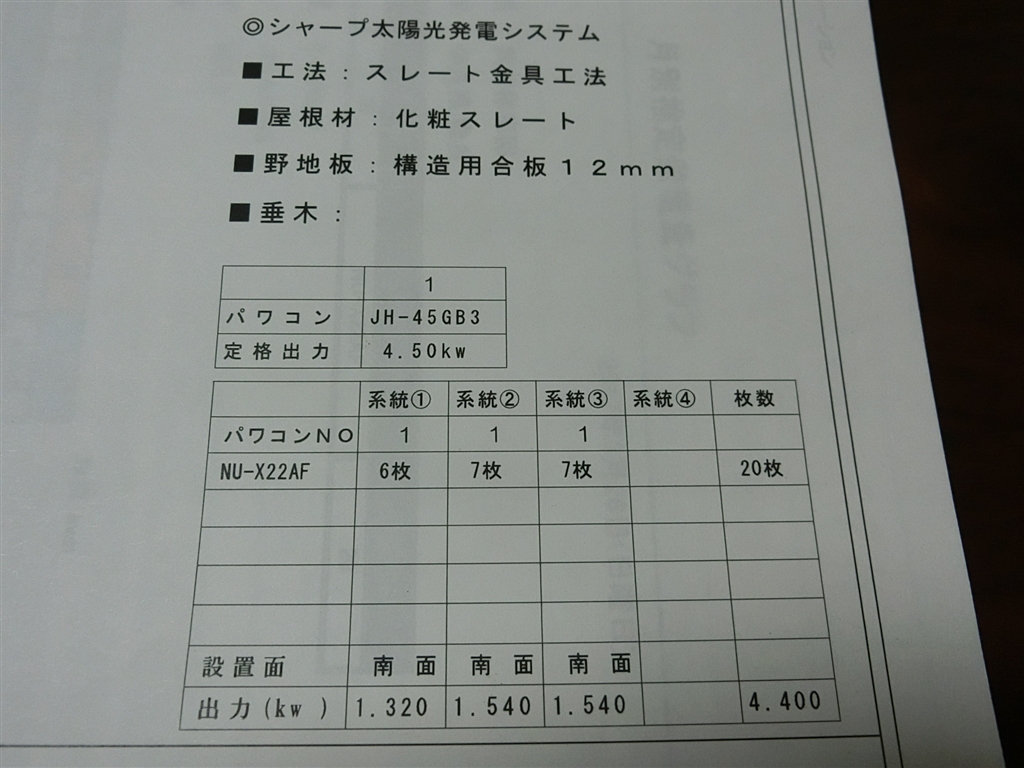 ◎シャープ太陽光発電システム

■工法：スレート金具工法

■屋根材：化粧スレート

■野地板：構造用合板12mm

■垂木：

| | 1 |
|---|---|
| パワコン | JH-45GB3 |
| 定格出力 | 4.50kw |

| | 系統① | 系統② | 系統③ | 系統④ | 枚数 |
|---|---|---|---|---|---|
| パワコンNO | 1 | 1 | 1 | | |
| NU-X22AF | 6枚 | 7枚 | 7枚 | | 20枚 |
| | | | | | |
| | | | | | |
| | | | | | |
| | | | | | |
| 設置面 | 南面 | 南面 | 南面 | | |
| 出力(kw) | 1.320 | 1.540 | 1.540 | | 4.400 |